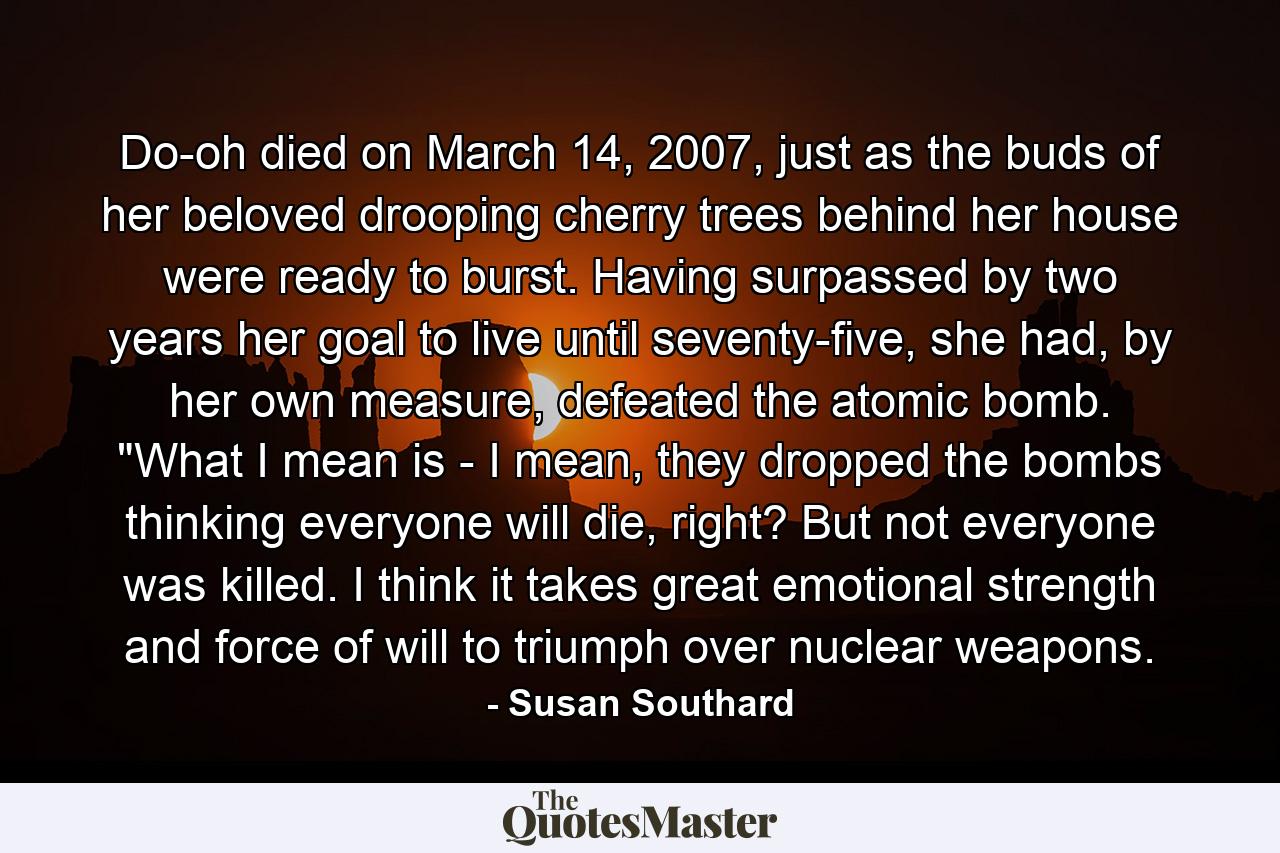 Do-oh died on March 14, 2007, just as the buds of her beloved drooping cherry trees behind her house were ready to burst. Having surpassed by two years her goal to live until seventy-five, she had, by her own measure, defeated the atomic bomb. "What I mean is - I mean, they dropped the bombs thinking everyone will die, right? But not everyone was killed. I think it takes great emotional strength and force of will to triumph over nuclear weapons.

- Susan Southard

The QuotesMaster